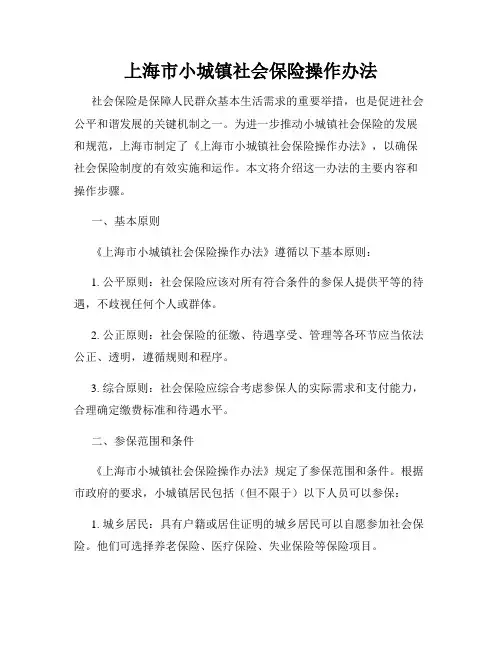 上海市小城镇社会保险操作办法

社会保险是保障人民群众基本生活需求的重要举措，也是促进社会公平和谐发展的关键机制之一。为进一步推动小城镇社会保险的发展和规范，上海市制定了《上海市小城镇社会保险操作办法》，以确保社会保险制度的有效实施和运作。本文将介绍这一办法的主要内容和操作步骤。

一、基本原则

《上海市小城镇社会保险操作办法》遵循以下基本原则：

1. 公平原则：社会保险应该对所有符合条件的参保人提供平等的待遇，不歧视任何个人或群体。

2. 公正原则：社会保险的征缴、待遇享受、管理等各环节应当依法公正、透明，遵循规则和程序。

3. 综合原则：社会保险应综合考虑参保人的实际需求和支付能力，合理确定缴费标准和待遇水平。

二、参保范围和条件

《上海市小城镇社会保险操作办法》规定了参保范围和条件。根据市政府的要求，小城镇居民包括（但不限于）以下人员可以参保：

1. 城乡居民：具有户籍或居住证明的城乡居民可以自愿参加社会保险。他们可选择养老保险、医疗保险、失业保险等保险项目。